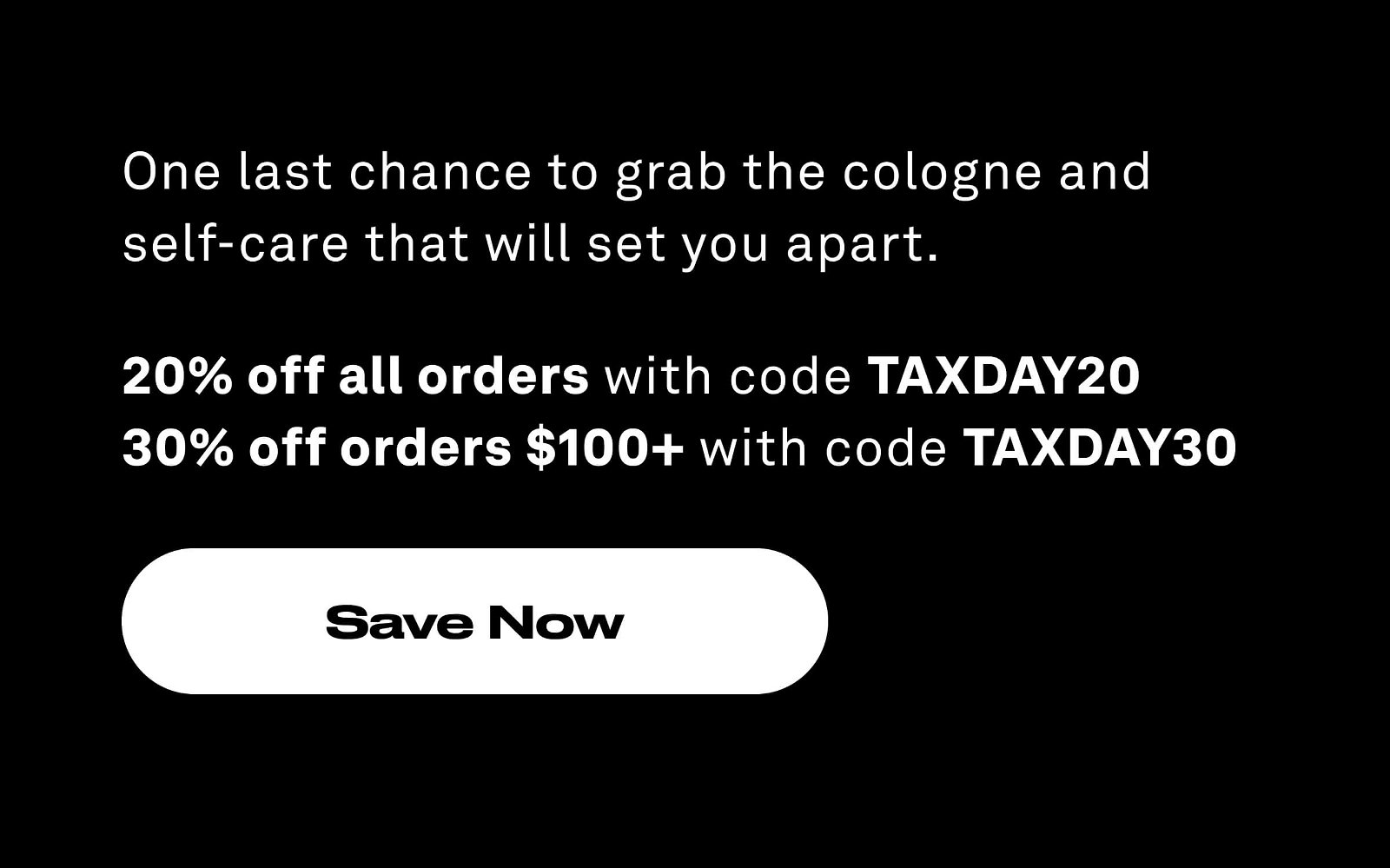 One last chance to grab the cologne and self-care that will set you apart.

20% off all orders with code TAXDAY20
30% off orders \$100+ with code TAXDAY30

Save Now